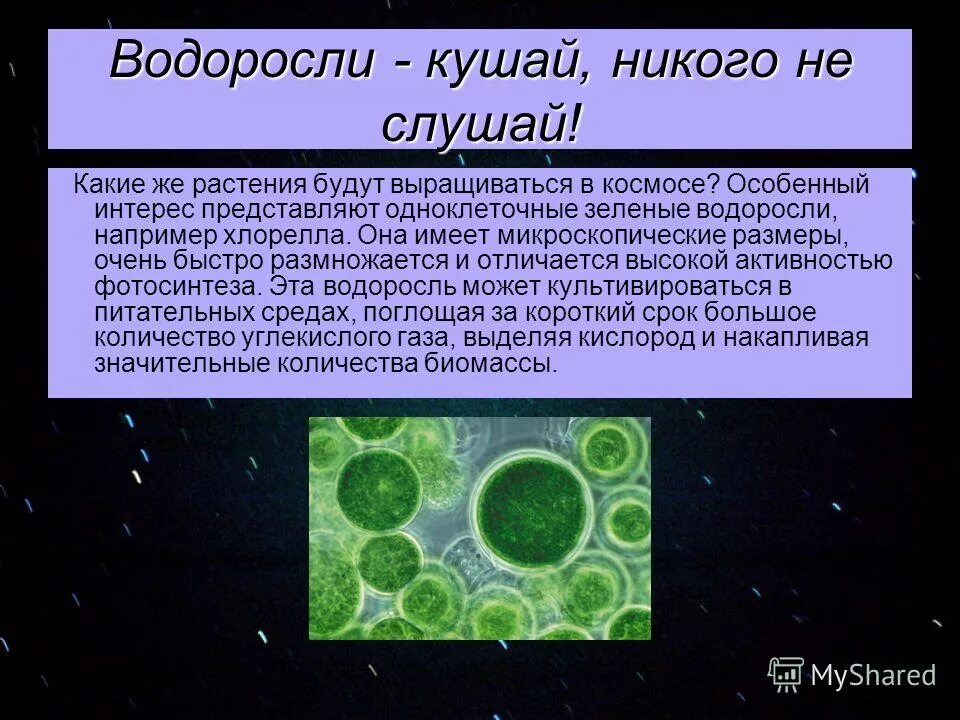 Водоросли - кушай, никого не слушай!

Какие же растения будут выращиваться в космосе? Особенный интерес представляют одноклеточные зеленые водоросли, например хлорелла. Она имеет микроскопические размеры, очень быстро размножается и отличается высокой активностью фотосинтеза. Эта водоросль может культивироваться в питательных средах, поглощая за короткий срок большое количество углекислого газа, выделяя кислород и накапливая значительные количества биомассы.

MyShared